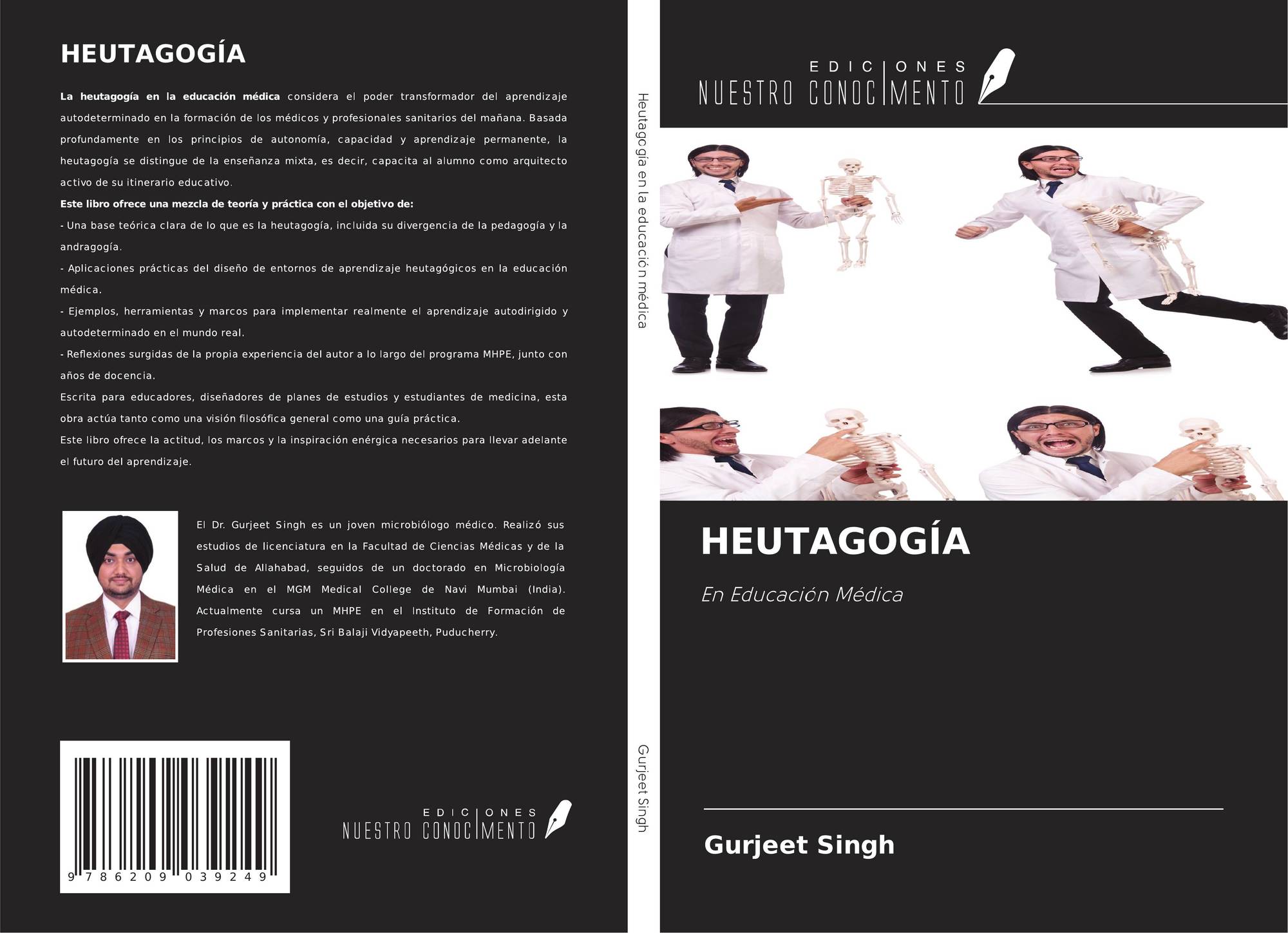 HEUTAGOGÍA

La heutagogía en la educación médica considera el poder transformador del aprendizaje autodeterminado en la formación de los médicos y profesionales sanitarios del mañana. Basada profundamente en los principios de autonomía, capacidad y aprendizaje permanente, la heutagogía se distingue de la enseñanza mixta, es decir, capacita al alumno como arquitecto activo de su itinerario educativo.

Este libro ofrece una mezcla de teoría y práctica con el objetivo de:

- Una base teórica clara de lo que es la heutagogía, incluida su divergencia de la pedagogía y la andragogía.

- Aplicaciones prácticas del diseño de entornos de aprendizaje heutagógicos en la educación médica.

- Ejemplos, herramientas y marcos para implementar realmente el aprendizaje autodirigido y autodeterminado en el mundo real.

- Reflexiones surgidas de la propia experiencia del autor a lo largo del programa MHPE, junto con años de docencia.

Escrita para educadores, diseñadores de planes de estudios y estudiantes de medicina, esta obra actúa tanto como una visión filosófica general como una guía práctica.

Este libro ofrece la actitud, los marcos y la inspiración enérgica necesarios para llevar adelante el futuro del aprendizaje.

El Dr. Gurjeet Singh es un joven microbiólogo médico. Realizó sus estudios de licenciatura en la Facultad de Ciencias Médicas y de la Salud de Allahabad, seguidos de un doctorado en Microbiología Médica en el MGM Medical College de Navi Mumbai (India). Actualmente cursa un MHPE en el Instituto de Formación de Profesiones Sanitarias, Sri Balaji Vidyapeeth, Puducherry.

9 786209 039249

EDICIONES
NUESTRO CONOCIMENTO

Heutagogía en la educación médica

Gurjeet Singh

EDICIONES
NUESTRO CONOCIMENTO

HEUTAGOGÍA

En Educación Médica

Gurjeet Singh